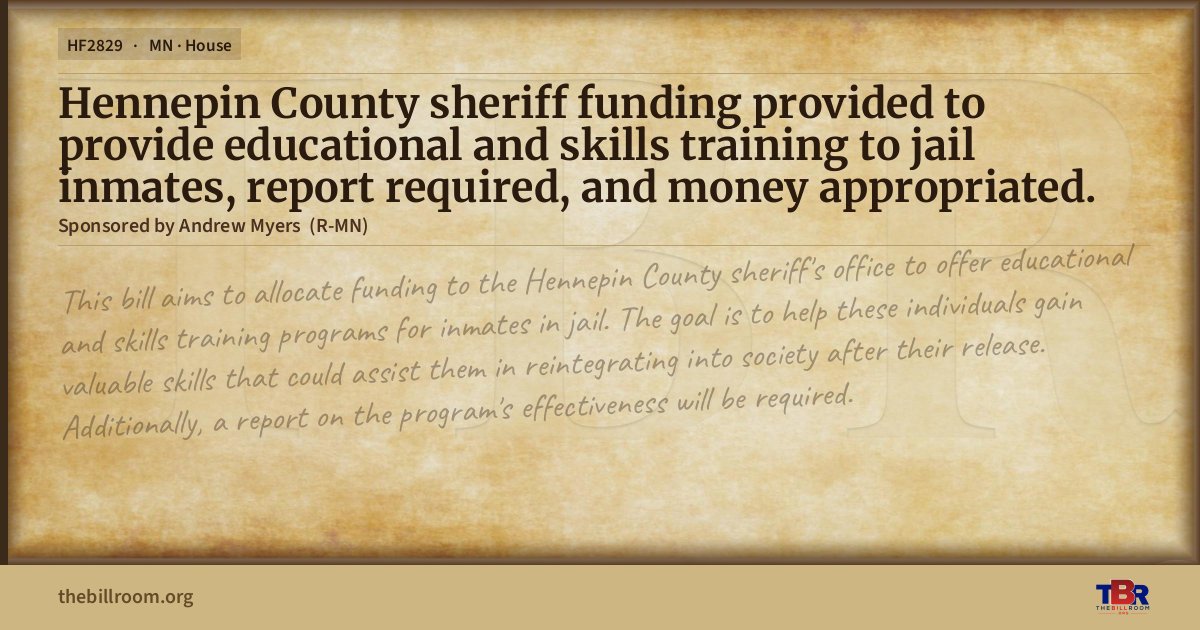 HF2829 · MN · House

Hennepin County sheriff funding provided to provide educational and skills training to jail inmates, report required, and money appropriated.

Sponsored by Andrew Myers (R-MN)

This bill aims to allocate funding to the Hennepin County sheriff's office to offer educational and skills training programs for inmates in jail. The goal is to help these individuals gain valuable skills that could assist them in reintegrating into society after their release. Additionally, a report on the program's effectiveness will be required.

thebillroom.org

TBR
THE BILL ROOM